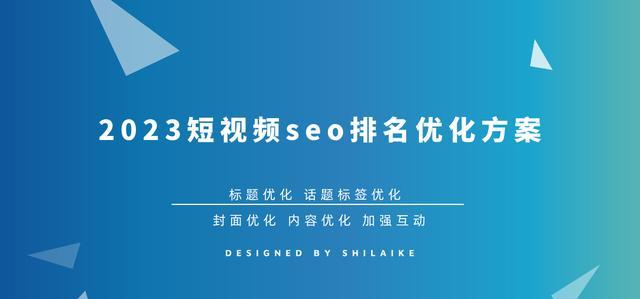 2023短视频seo排名优化方案

标题优化 话题标签优化

封面优化 内容优化 加强互动

DESIGNED BY SHILAIKE